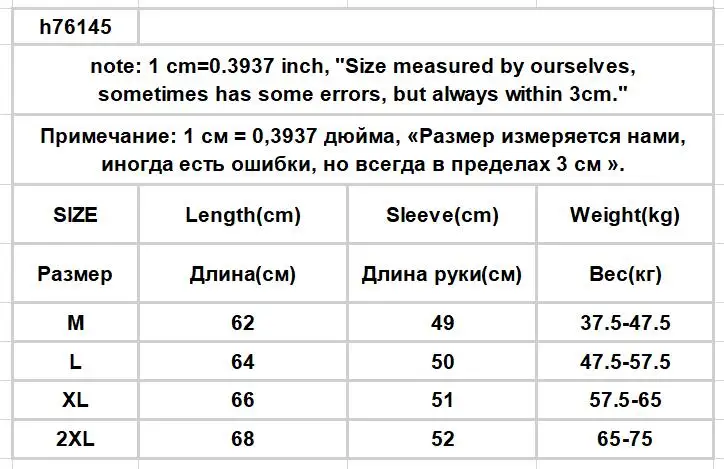 h76145

note: 1 cm=0.3937 inch, "Size measured by ourselves, sometimes has some errors, but always within 3cm."

Примечание: 1 см = 0,3937 дюйма, «Размер измеряется нами, иногда есть ошибки, но всегда в пределах 3 см ».

| SIZE | Length(cm) | Sleeve(cm) | Weight(kg) |
|---|---|---|---|
| Размер | Длина(см) | Длина руки(см) | Вес(кг) |
| M | 62 | 49 | 37.5-47.5 |
| L | 64 | 50 | 47.5-57.5 |
| XL | 66 | 51 | 57.5-65 |
| 2XL | 68 | 52 | 65-75 |